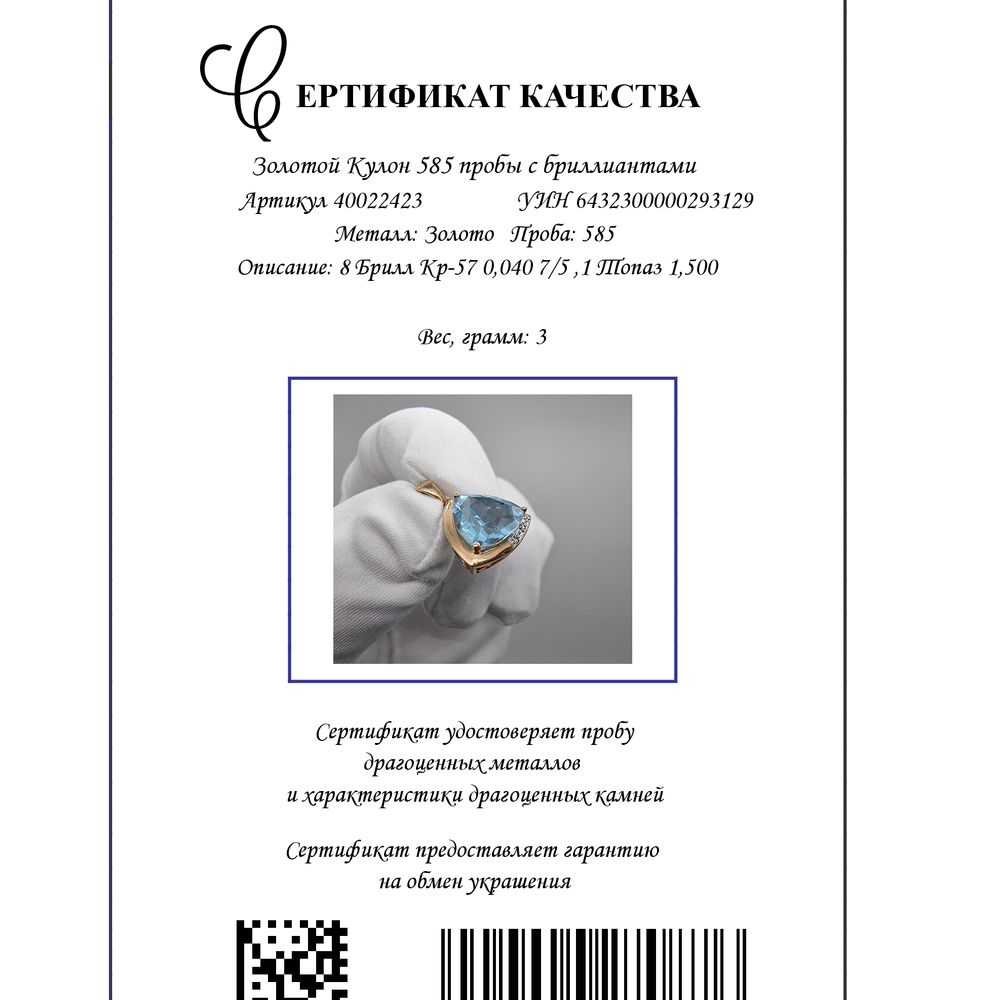 СЕРТИФИКАТ КАЧЕСТВА

Золотой Кулон 585 пробы с бриллиантами
Артикул 40022423 УИН 6432300000293129
Металл: Золото Проба: 585
Описание: 8 Брилл Кр-57 0,040 7/5 ,1 Топаз 1,500

Вес, грамм: 3

Сертификат удостоверяет пробу драгоценных металлов и характеристики драгоценных камней

Сертификат предоставляет гарантию на обмен украшения